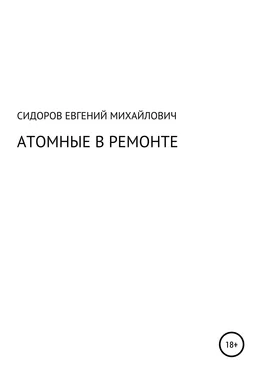 СИДОРОВ ЕВГЕНИЙ МИХАЙЛОВИЧ

АТОМНЫЕ В РЕМОНТЕ

18+